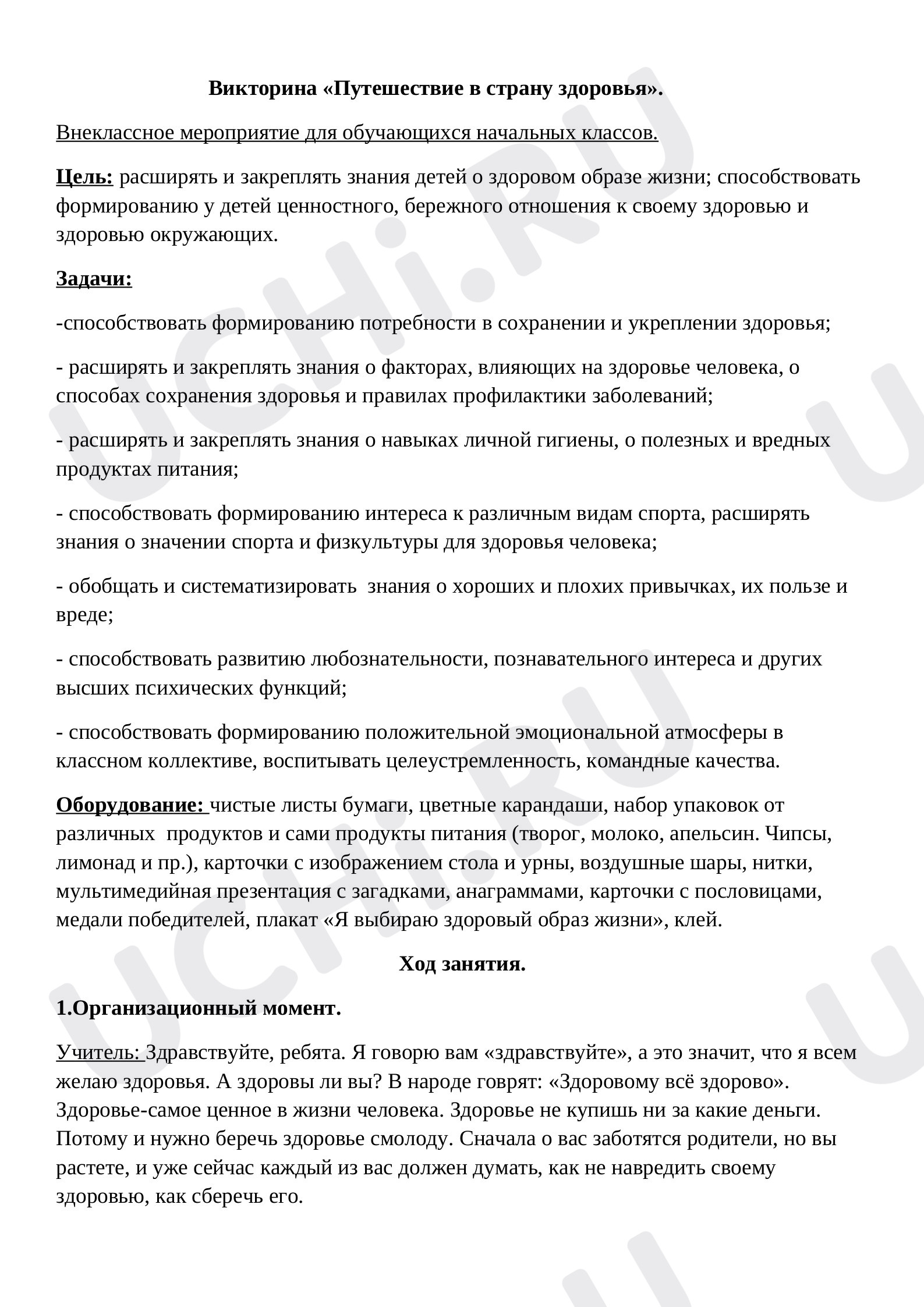 Викторина «Путешествие в страну здоровья».

Внеклассное мероприятие для обучающихся начальных классов.

Цель: расширять и закреплять знания детей о здоровом образе жизни; способствовать формированию у детей ценностного, бережного отношения к своему здоровью и здоровью окружающих.

Задачи:

-способствовать формированию потребности в сохранении и укреплении здоровья;

- расширять и закреплять знания о факторах, влияющих на здоровье человека, о способах сохранения здоровья и правилах профилактики заболеваний;

- расширять и закреплять знания о навыках личной гигиены, о полезных и вредных продуктах питания;

- способствовать формированию интереса к различным видам спорта, расширять знания о значении спорта и физкультуры для здоровья человека;

- обобщать и систематизировать знания о хороших и плохих привычках, их пользе и вреде;

- способствовать развитию любознательности, познавательного интереса и других высших психических функций;

- способствовать формированию положительной эмоциональной атмосферы в классном коллективе, воспитывать целеустремленность, командные качества.

Оборудование: чистые листы бумаги, цветные карандаши, набор упаковок от различных продуктов и сами продукты питания (творог, молоко, апельсин. Чипсы, лимонад и пр.), карточки с изображением стола и урны, воздушные шары, нитки, мультимедийная презентация с загадками, анаграммами, карточки с пословицами, медали победителей, плакат «Я выбираю здоровый образ жизни», клей.

Ход занятия.

1.Организационный момент.

Учитель: Здравствуйте, ребята. Я говорю вам «здравствуйте», а это значит, что я всем желаю здоровья. А здоровы ли вы? В народе говрят: «Здоровому всё здорово». Здоровье-самое ценное в жизни человека. Здоровье не купишь ни за какие деньги. Потому и нужно беречь здоровье смолоду. Сначала о вас заботятся родители, но вы растете, и уже сейчас каждый из вас должен думать, как не навредить своему здоровью, как сберечь его.

UCHi.RU